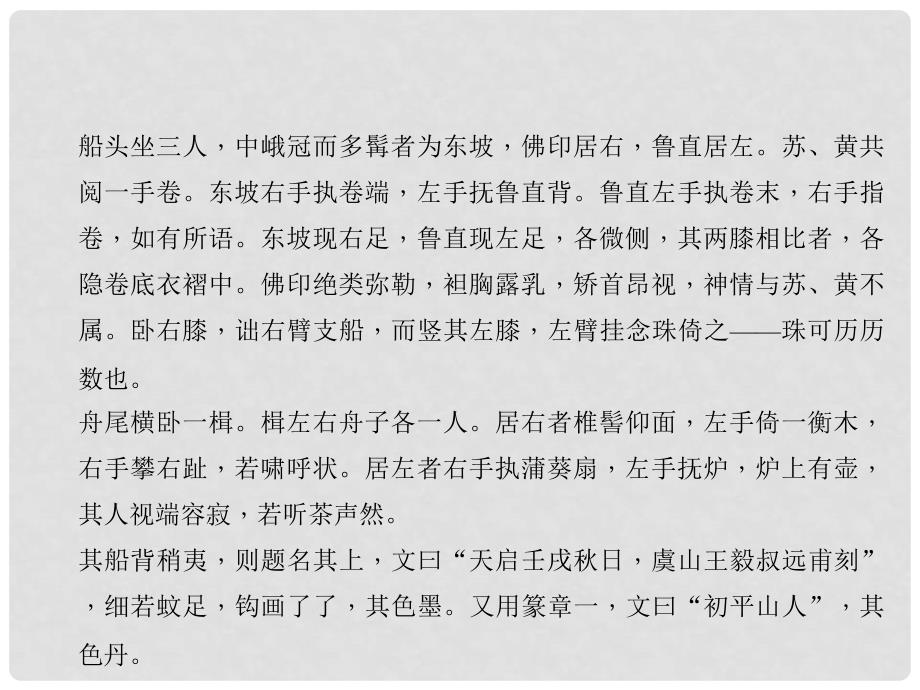 船头坐三人，中峨冠而多髯者为东坡，佛印居右，鲁直居左。苏、黄共阅一手卷。东坡右手执卷端，左手抚鲁直背。鲁直左手执卷末，右手指卷，如有所语。东坡现右足，鲁直现左足，各微侧，其两膝相比者，各隐卷底衣褶中。佛印绝类弥勒，袒胸露乳，矫首昂视，神情与苏、黄不属。卧右膝，诎右臂支船，而竖其左膝，左臂挂念珠倚之——珠可历历数也。

舟尾横卧一楫。楫左右舟子各一人。居右者椎髻仰面，左手倚一衡木，右手攀右趾，若啸呼状。居左者右手执蒲葵扇，左手抚炉，炉上有壶，其人视端容寂，若听茶声然。

其船背稍夷，则题名其上，文曰“天启壬戌秋日，虞山王毅叔远甫刻”，细若蚊足，钩画了了，其色墨。又用篆章一，文曰“初平山人”，其色丹。